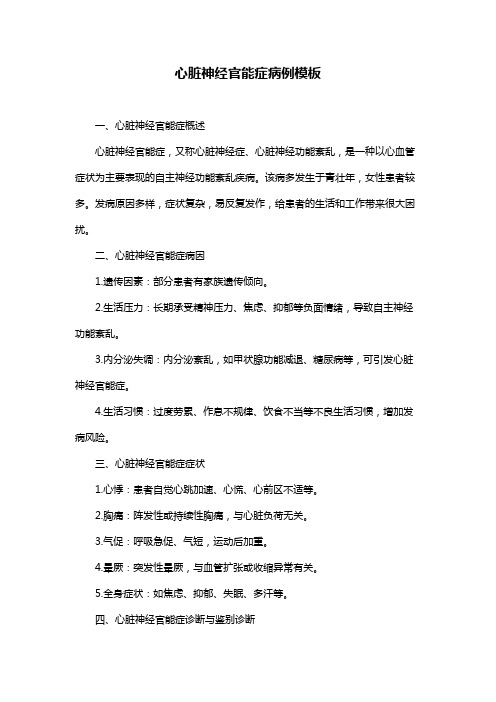 心脏神经官能症病例模板

一、心脏神经官能症概述

心脏神经官能症，又称心脏神经症、心脏神经功能紊乱，是一种以心血管症状为主要表现的自主神经功能紊乱疾病。该病多发生于青壮年，女性患者较多。发病原因多样，症状复杂，易反复发作，给患者的生活和工作带来很大困扰。

二、心脏神经官能症病因

1.遗传因素：部分患者有家族遗传倾向。

2.生活压力：长期承受精神压力、焦虑、抑郁等负面情绪，导致自主神经功能紊乱。

3.内分泌失调：内分泌紊乱，如甲状腺功能减退、糖尿病等，可引发心脏神经官能症。

4.生活习惯：过度劳累、作息不规律、饮食不当等不良生活习惯，增加发病风险。

三、心脏神经官能症症状

1.心悸：患者自觉心跳加速、心慌、心前区不适等。

2.胸痛：阵发性或持续性胸痛，与心脏负荷无关。

3.气促：呼吸急促、气短，运动后加重。

4.晕厥：突发性晕厥，与血管扩张或收缩异常有关。

5.全身症状：如焦虑、抑郁、失眠、多汗等。

四、心脏神经官能症诊断与鉴别诊断